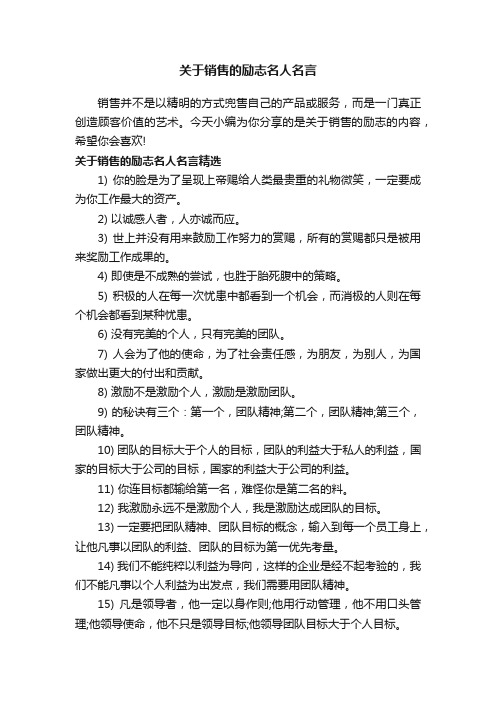 关于销售的励志名人名言

销售并不是以精明的方式兜售自己的产品或服务，而是一门真正创造顾客价值的艺术。今天小编为你分享的是关于销售的励志的内容，希望你会喜欢!

关于销售的励志名人名言精选

1) 你的脸是为了呈现上帝赐给人类最贵重的礼物微笑，一定要成为你工作最大的资产。

2) 以诚感人者，人亦诚而应。

3) 世上并没有用来鼓励工作努力的赏赐，所有的赏赐都只是被用来奖励工作成果的。

4) 即使是不成熟的尝试，也胜于胎死腹中的策略。

5) 积极的人在每一次忧患中都看到一个机会，而消极的人则在每个机会都看到某种忧患。

6) 没有完美的个人，只有完美的团队。

7) 人会为了他的使命，为了社会责任感，为朋友，为别人，为国家做出更大的付出和贡献。

8) 激励不是激励个人，激励是激励团队。

9) 的秘诀有三个：第一个，团队精神;第二个，团队精神;第三个，团队精神。

10) 团队的目标大于个人的目标，团队的利益大于私人的利益，国家的目标大于公司的目标，国家的利益大于公司的利益。

11) 你连目标都输给第一名，难怪你是第二名的料。

12) 我激励永远不是激励个人，我是激励达成团队的目标。

13) 一定要把团队精神、团队目标的概念，输入到每一个员工身上，让他凡事以团队的利益、团队的目标为第一优先考量。

14) 我们不能纯粹以利益为导向，这样的企业是经不起考验的，我们不能凡事以个人利益为出发点，我们需要用团队精神。

15) 凡是领导者，他一定以身作则;他用行动管理，他不用口头管理;他领导使命，他不只是领导目标;他领导团队目标大于个人目标。